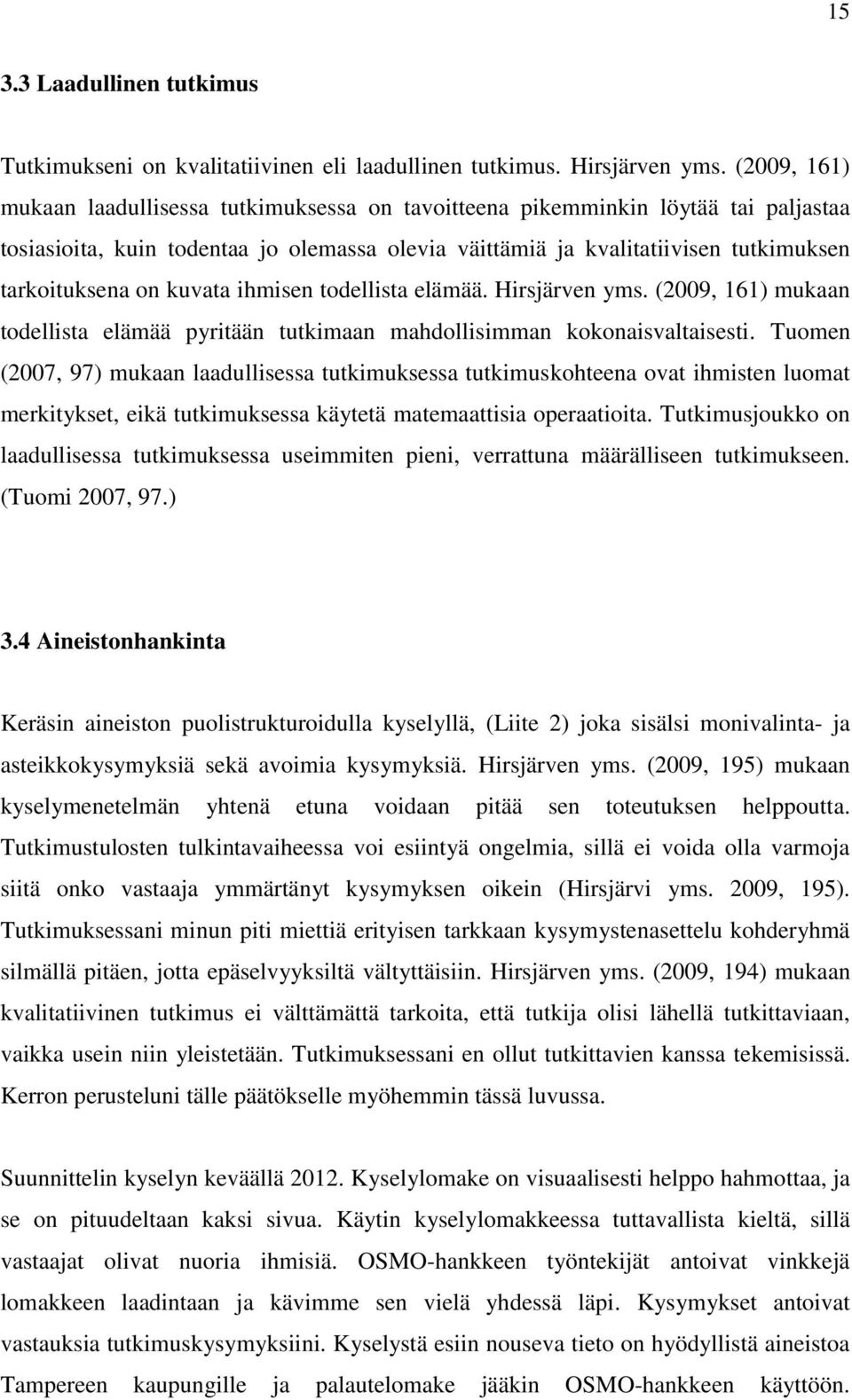 15

3.3 Laadullinen tutkimus

Tutkimukseni on kvalitatiivinen eli laadullinen tutkimus. Hirsjärven yms. (2009, 161) mukaan laadullisessa tutkimuksessa on tavoitteena pikemminkin löytää tai paljastaa tosiasioita, kuin todentaa jo olemassa olevia väittämiä ja kvalitatiivisen tutkimuksen tarkoituksena on kuvata ihmisen todellista elämää. Hirsjärven yms. (2009, 161) mukaan todellista elämää pyritään tutkimaan mahdollisimman kokonaisvaltaisesti. Tuomen (2007, 97) mukaan laadullisessa tutkimuksessa tutkimuskohteena ovat ihmisten luomat merkitykset, eikä tutkimuksessa käytetä matemaattisia operaatioita. Tutkimusjoukko on laadullisessa tutkimuksessa useimmiten pieni, verrattuna määrälliseen tutkimukseen. (Tuomi 2007, 97.)

3.4 Aineistonhankinta

Keräsin aineiston puolistrukturoidulla kyselyllä, (Liite 2) joka sisälsi monivalinta- ja asteikkokysymyksiä sekä avoimia kysymyksiä. Hirsjärven yms. (2009, 195) mukaan kyselymenetelmän yhtenä etuna voidaan pitää sen toteutuksen helppoutta. Tutkimustulosten tulkintavaiheessa voi esiintyä ongelmia, sillä ei voida olla varmoja siitä onko vastaaja ymmärtänyt kysymyksen oikein (Hirsjärvi yms. 2009, 195). Tutkimuksessani minun piti miettiä erityisen tarkkaan kysymystenasettelu kohderyhmä silmällä pitäen, jotta epäselvyyksiltä vältyttäisiin. Hirsjärven yms. (2009, 194) mukaan kvalitatiivinen tutkimus ei välttämättä tarkoita, että tutkija olisi lähellä tutkittaviaan, vaikka usein niin yleistetään. Tutkimuksessani en ollut tutkittavien kanssa tekemisissä. Kerron perusteluni tälle päätökselle myöhemmin tässä luvussa.

Suunnittelin kyselyn keväällä 2012. Kyselylomake on visuaalisesti helppo hahmottaa, ja se on pituudeltaan kaksi sivua. Käytin kyselylomakkeessa tuttavallista kieltä, sillä vastaajat olivat nuoria ihmisiä. OSMO-hankkeen työntekijät antoivat vinkkejä lomakkeen laadintaan ja kävimme sen vielä yhdessä läpi. Kysymykset antoivat vastauksia tutkimuskysymyksiini. Kyselystä esiin nouseva tieto on hyödyllistä aineistoa Tampereen kaupungille ja palautelomake jääkin OSMO-hankkeen käyttöön.